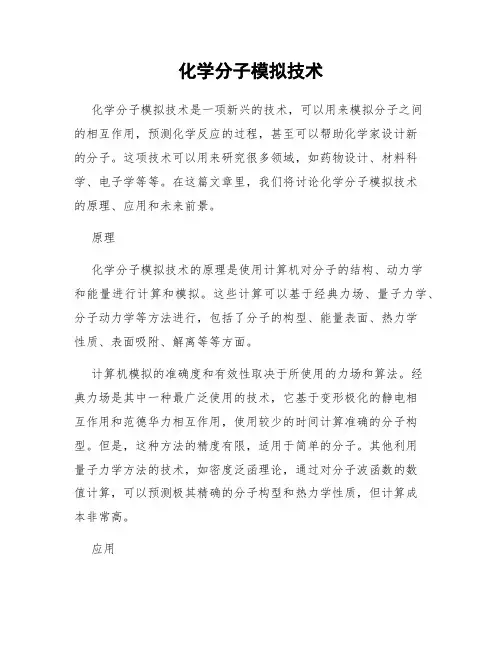 化学分子模拟技术

化学分子模拟技术是一项新兴的技术，可以用来模拟分子之间的相互作用，预测化学反应的过程，甚至可以帮助化学家设计新的分子。这项技术可以用来研究很多领域，如药物设计、材料科学、电子学等等。在这篇文章里，我们将讨论化学分子模拟技术的原理、应用和未来前景。

原理

化学分子模拟技术的原理是使用计算机对分子的结构、动力学和能量进行计算和模拟。这些计算可以基于经典力场、量子力学、分子动力学等方法进行，包括了分子的构型、能量表面、热力学性质、表面吸附、解离等等方面。

计算机模拟的准确度和有效性取决于所使用的力场和算法。经典力场是其中一种最广泛使用的技术，它基于变形极化的静电相互作用和范德华力相互作用，使用较少的时间计算准确的分子构型。但是，这种方法的精度有限，适用于简单的分子。其他利用量子力学方法的技术，如密度泛函理论，通过对分子波函数的数值计算，可以预测极其精确的分子构型和热力学性质，但计算成本非常高。

应用